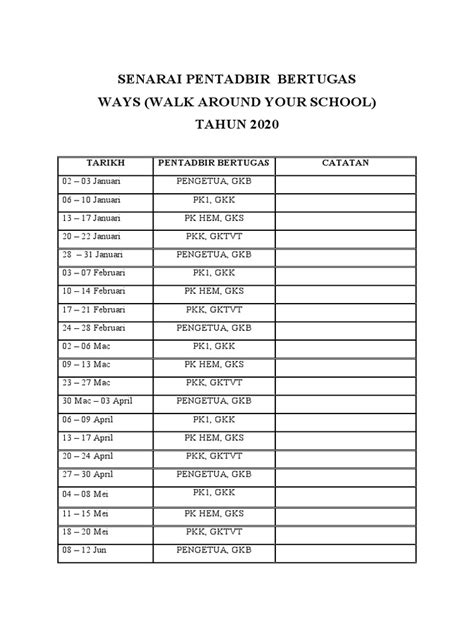 SENARAI PENTADBIR BERTUGAS
WAYS (WALK AROUND YOUR SCHOOL)
TAHUN 2020

| TARIKH | PENTADBIR BERTUGAS | CATATAN |
|---|---|---|
| 02 – 03 Januari | PENGETUA, GKB | |
| 06 – 10 Januari | PK1, GKK | |
| 13 – 17 Januari | PK HEM, GKS | |
| 20 – 22 Januari | PKK, GKTVT | |
| 28 – 31 Januari | PENGETUA, GKB | |
| 03 – 07 Februari | PK1, GKK | |
| 10 – 14 Februari | PK HEM, GKS | |
| 17 – 21 Februari | PKK, GKTVT | |
| 24 – 28 Februari | PENGETUA, GKB | |
| 02 – 06 Mac | PK1, GKK | |
| 09 – 13 Mac | PK HEM, GKS | |
| 23 – 27 Mac | PKK, GKTVT | |
| 30 Mac – 03 April | PENGETUA, GKB | |
| 06 – 09 April | PK1, GKK | |
| 13 – 17 April | PK HEM, GKS | |
| 20 – 24 April | PKK, GKTVT | |
| 27 – 30 April | PENGETUA, GKB | |
| 04 – 08 Mei | PK1, GKK | |
| 11 – 15 Mei | PK HEM, GKS | |
| 18 – 20 Mei | PKK, GKTVT | |
| 08 – 12 Jun | PENGETUA, GKB | |